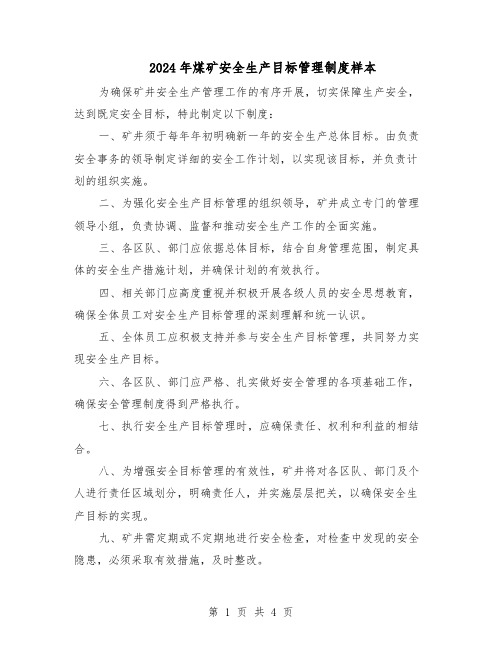 2024年煤矿安全生产目标管理制度样本

为确保矿井安全生产管理工作的有序开展，切实保障生产安全，达到既定安全目标，特此制定以下制度：

一、矿井须于每年年初明确新一年的安全生产总体目标。由负责安全事务的领导制定详细的安全工作计划，以实现该目标，并负责计划的组织实施。

二、为强化安全生产目标管理的组织领导，矿井成立专门的管理领导小组，负责协调、监督和推动安全生产工作的全面实施。

三、各区队、部门应依据总体目标，结合自身管理范围，制定具体的安全生产措施计划，并确保计划的有效执行。

四、相关部门应高度重视并积极开展各级人员的安全思想教育，确保全体员工对安全生产目标管理的深刻理解和统一认识。

五、全体员工应积极支持并参与安全生产目标管理，共同努力实现安全生产目标。

六、各区队、部门应严格、扎实做好安全管理的各项基础工作，确保安全管理制度得到严格执行。

七、执行安全生产目标管理时，应确保责任、权利和利益的相结合。

八、为增强安全目标管理的有效性，矿井将对各区队、部门及个人进行责任区域划分，明确责任人，并实施层层把关，以确保安全生产目标的实现。

九、矿井需定期或不定期地进行安全检查，对检查中发现的安全隐患，必须采取有效措施，及时整改。

第 1 页 共 4 页